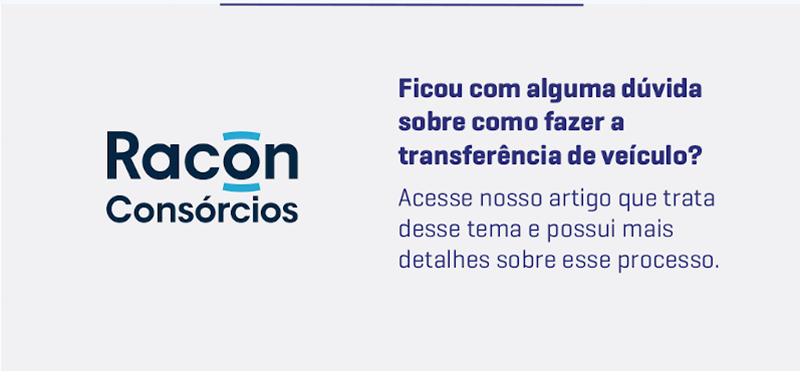 Racon
Consórcios

Ficou com alguma dúvida sobre como fazer a transferência de veículo?

Acesse nosso artigo que trata desse tema e possui mais detalhes sobre esse processo.